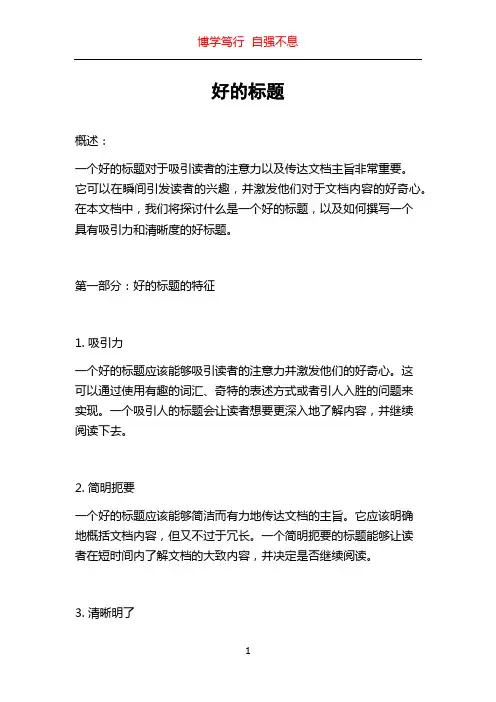 博学笃行 自强不息

好的标题

概述：

一个好的标题对于吸引读者的注意力以及传达文档主旨非常重要。它可以在瞬间引发读者的兴趣，并激发他们对于文档内容的好奇心。在本文档中，我们将探讨什么是一个好的标题，以及如何撰写一个具有吸引力和清晰度的好标题。

第一部分：好的标题的特征

1. 吸引力

一个好的标题应该能够吸引读者的注意力并激发他们的好奇心。这可以通过使用有趣的词汇、奇特的表述方式或者引人入胜的问题来实现。一个吸引人的标题会让读者想要更深入地了解内容，并继续阅读下去。

2. 简明扼要

一个好的标题应该能够简洁而有力地传达文档的主旨。它应该明确地概括文档内容，但又不过于冗长。一个简明扼要的标题能够让读者在短时间内了解文档的大致内容，并决定是否继续阅读。

3. 清晰明了

1